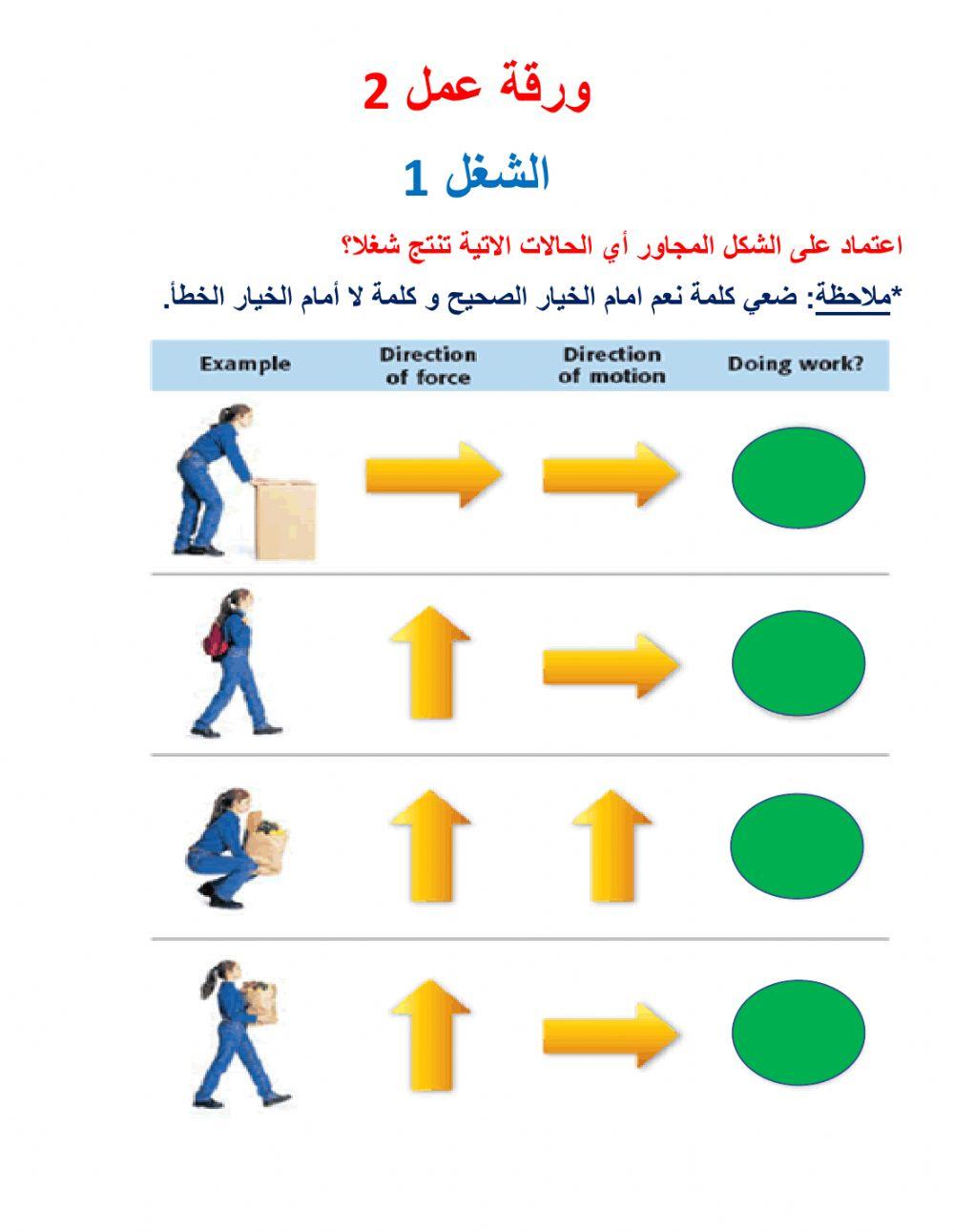 ورقة عمل 2

الشغل 1

اعتماد على الشكل المجاور أي الحالات الاتية تنتج شغلا؟

*ملاحظة: ضعي كلمة نعم امام الخيار الصحيح و كلمة لا أمام الخيار الخطأ.

| Example | Direction of force | Direction of motion | Doing work? |
|---|---|---|---|
| | | | |
| | | | |
| | | | |
| | | | |